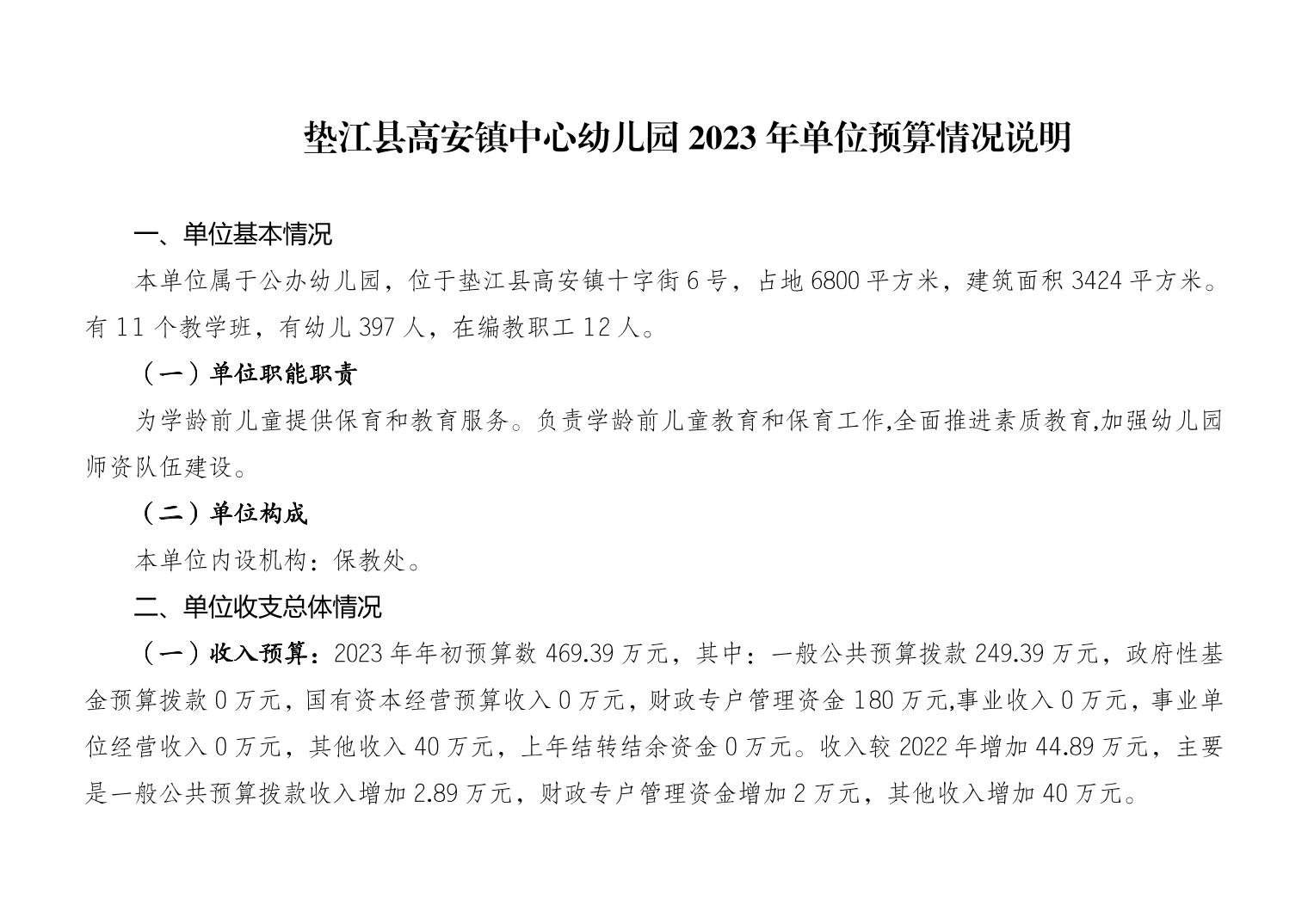 垫江县高安镇中心幼儿园 2023 年单位预算情况说明

一、单位基本情况

本单位属于公办幼儿园，位于垫江县高安镇十字街 6 号，占地 6800 平方米，建筑面积 3424 平方米。有 11 个教学班，有幼儿 397 人，在编教职工 12 人。

（一）单位职能职责

为学龄前儿童提供保育和教育服务。负责学龄前儿童教育和保育工作,全面推进素质教育,加强幼儿园师资队伍建设。

（二）单位构成

本单位内设机构：保教处。

二、单位收支总体情况

（一）收入预算：2023 年年初预算数 469.39 万元，其中：一般公共预算拨款 249.39 万元，政府性基金预算拨款 0 万元，国有资本经营预算收入 0 万元，财政专户管理资金 180 万元,事业收入 0 万元，事业单位经营收入 0 万元，其他收入 40 万元，上年结转结余资金 0 万元。收入较 2022 年增加 44.89 万元，主要是一般公共预算拨款收入增加 2.89 万元，财政专户管理资金增加 2 万元，其他收入增加 40 万元。